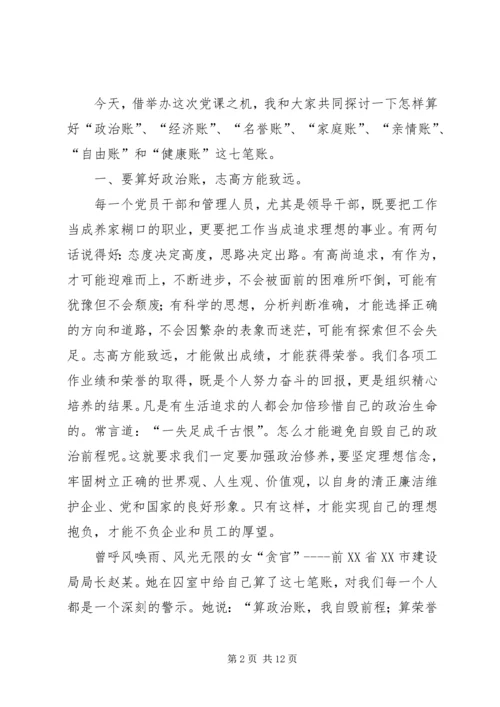 今天，借举办这次党课之机，我和大家共同探讨一下怎样算好“政治账”、“经济账”、“名誉账”、“家庭账”、“亲情账”、“自由账”和“健康账”这七笔账。

一、要算好政治账，志高方能致远。

每一个党员干部和管理人员，尤其是领导干部，既要把工作当成养家糊口的职业，更要把工作当成追求理想的事业。有两句话说得好：态度决定高度，思路决定出路。有高尚追求，有作为，才可能迎难而上，不断进步，不会被面前的困难所吓倒，可能有犹豫但不会颓废；有科学的思想，分析判断准确，才能选择正确的方向和道路，不会因繁杂的表象而迷茫，可能有探索但不会失足。志高方能致远，才能做出成绩，才能获得荣誉。我们各项工作业绩和荣誉的取得，既是个人努力奋斗的回报，更是组织精心培养的结果。凡是有生活追求的人都会加倍珍惜自己的政治生命的。常言道：“一失足成千古恨”。怎么才能避免自毁自己的政治前程呢。这就要求我们一定要加强政治修养，要坚定理想信念，牢固树立正确的世界观、人生观、价值观，以自身的清正廉洁维护企业、党和国家的良好形象。只有这样，才能实现自己的理想抱负，才能不负企业和员工的厚望。

曾呼风唤雨、风光无限的女“贪官”----前XX省XX市建设局局长赵某。她在囚室中给自己算了这七笔账，对我们每一个人都是一个深刻的警示。她说：“算政治账，我自毁前程；算荣誉

第2页 共12页